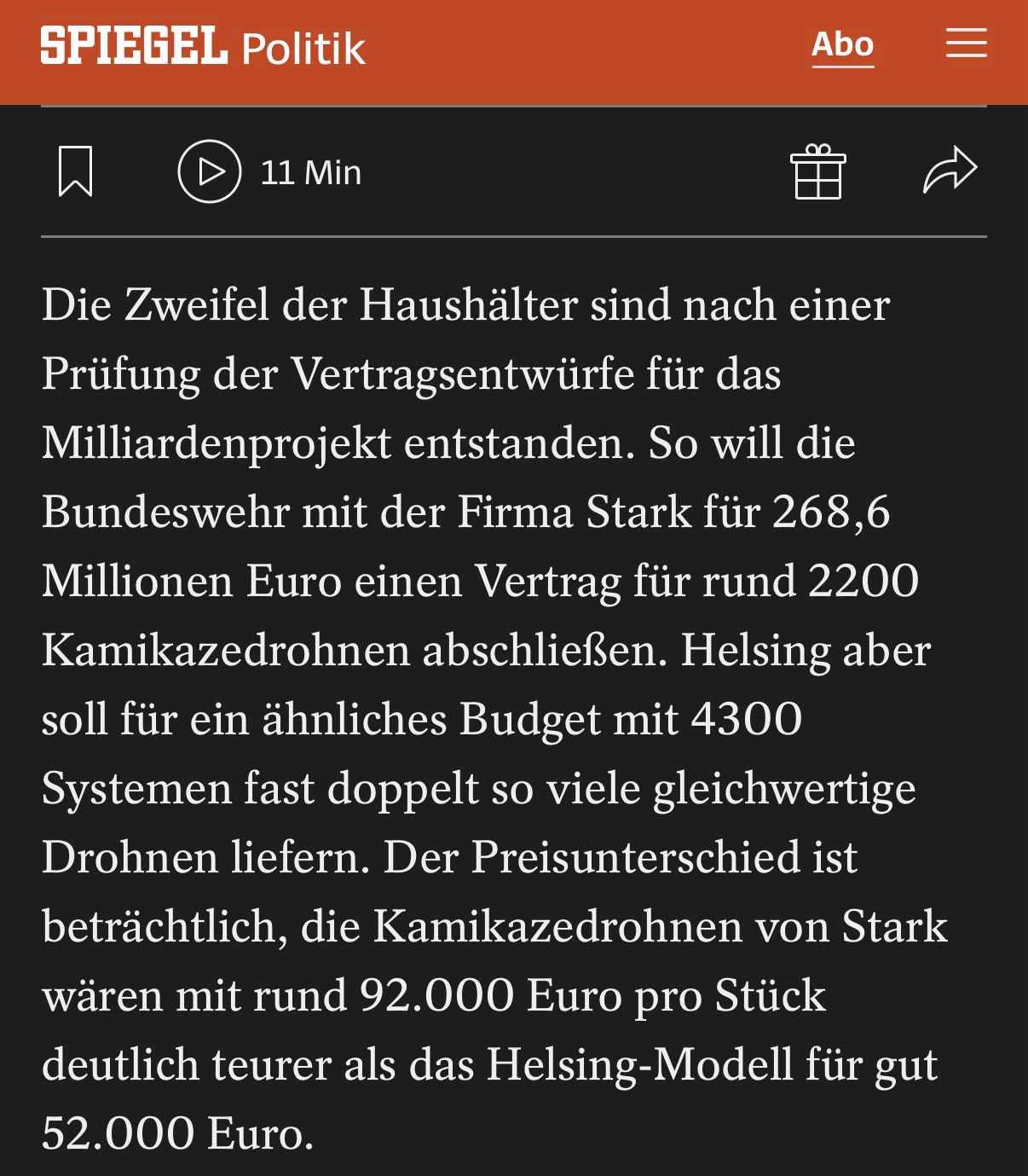 SPIEGEL Politik

Abo

11 Min

Die Zweifel der Haushälter sind nach einer Prüfung der Vertragsentwürfe für das Milliardenprojekt entstanden. So will die Bundeswehr mit der Firma Stark für 268,6 Millionen Euro einen Vertrag für rund 2200 Kamikazedrohnen abschließen. Helsing aber soll für ein ähnliches Budget mit 4300 Systemen fast doppelt so viele gleichwertige Drohnen liefern. Der Preisunterschied ist beträchtlich, die Kamikazedrohnen von Stark wären mit rund 92.000 Euro pro Stück deutlich teurer als das Helsing-Modell für gut 52.000 Euro.